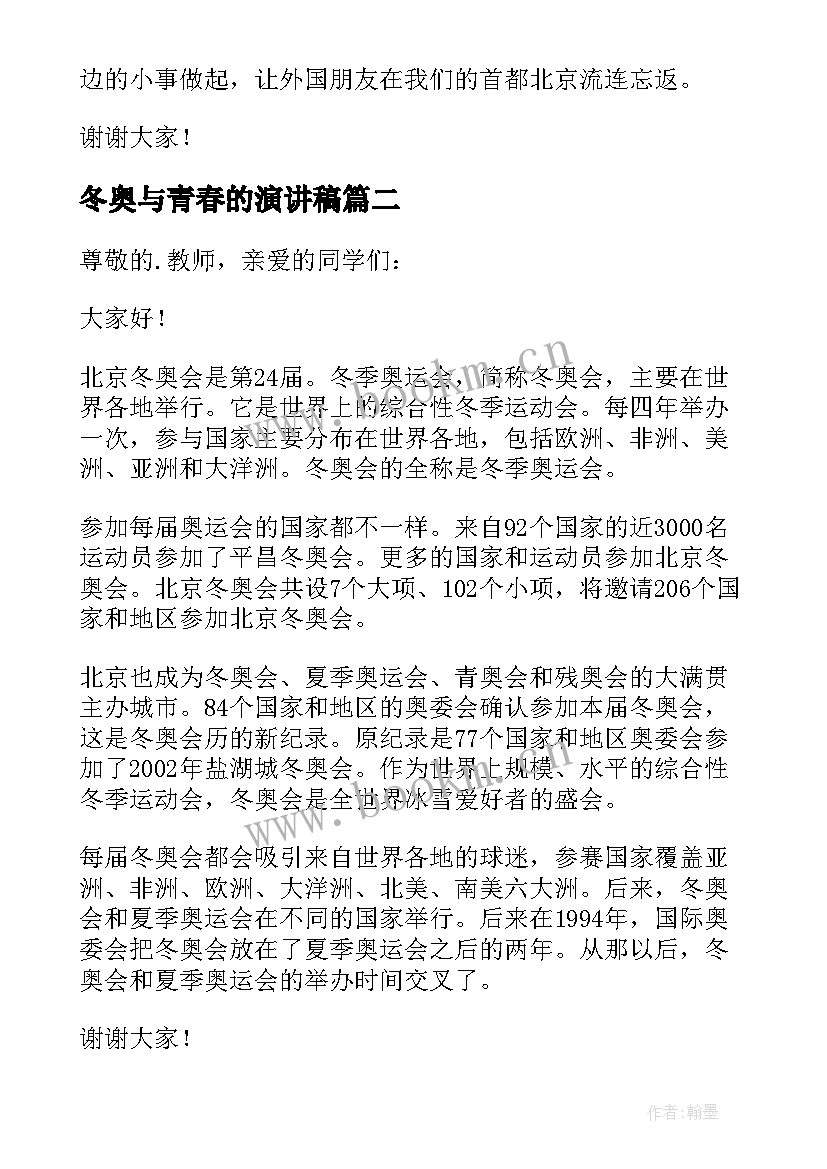 边的小事做起，让外国朋友在我们的首都北京流连忘返。

谢谢大家！

冬奥与青春的演讲稿篇二

尊敬的.教师，亲爱的同学们：

大家好！

北京冬奥会是第24届。冬季奥运会，简称冬奥会，主要在世界各地举行。它是世界上的综合性冬季运动会。每四年举办一次，参与国家主要分布在世界各地，包括欧洲、非洲、美洲、亚洲和大洋洲。冬奥会的全称是冬季奥运会。

参加每届奥运会的国家都不一样。来自92个国家的近3000名运动员参加了平昌冬奥会。更多的国家和运动员参加北京冬奥会。北京冬奥会共设7个大项、102个小项，将邀请206个国家和地区参加北京冬奥会。

北京也成为冬奥会、夏季奥运会、青奥会和残奥会的大满贯主办城市。84个国家和地区的奥委会确认参加本届冬奥会，这是冬奥会历的新纪录。原纪录是77个国家和地区奥委会参加了2002年盐湖城冬奥会。作为世界上规模、水平的综合性冬季运动会，冬奥会是全世界冰雪爱好者的盛会。

每届冬奥会都会吸引来自世界各地的球迷，参赛国家覆盖亚洲、非洲、欧洲、大洋洲、北美、南美六大洲。后来，冬奥会和夏季奥运会在不同的国家举行。后来在1994年，国际奥委会把冬奥会放在了夏季奥运会之后的两年。从那以后，冬奥会和夏季奥运会的举办时间交叉了。

谢谢大家！

www.bookm.cn

作者:翰墨